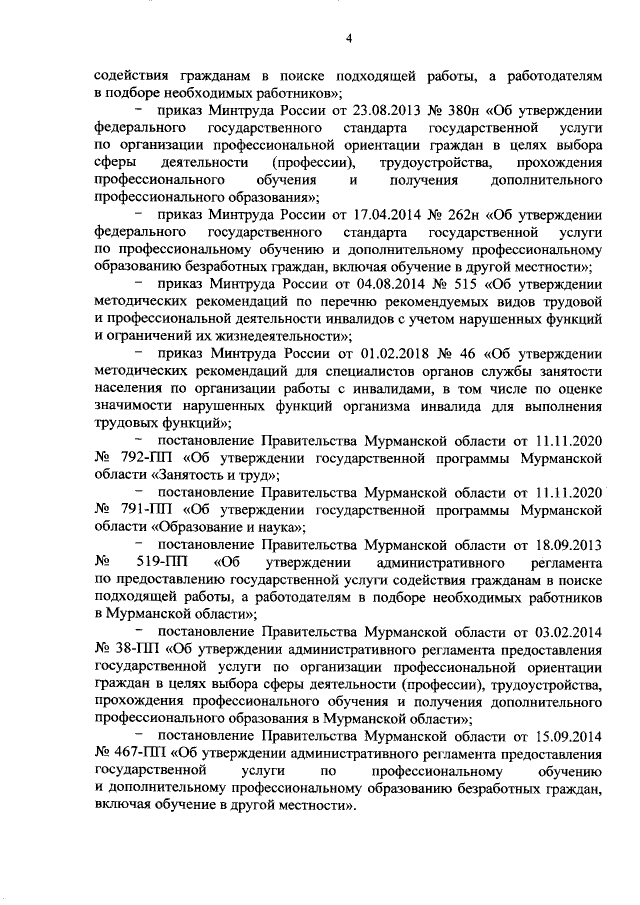 4

содействия гражданам в поиске подходящей работы, а работодателям в подборе необходимых работников»;

− приказ Минтруда России от 23.08.2013 № 380н «Об утверждении федерального государственного стандарта государственной услуги по организации профессиональной ориентации граждан в целях выбора сферы деятельности (профессии), трудоустройства, прохождения профессионального обучения и получения дополнительного профессионального образования»;

− приказ Минтруда России от 17.04.2014 № 262н «Об утверждении федерального государственного стандарта государственной услуги по профессиональному обучению и дополнительному профессиональному образованию безработных граждан, включая обучение в другой местности»;

− приказ Минтруда России от 04.08.2014 № 515 «Об утверждении методических рекомендаций по перечню рекомендуемых видов трудовой и профессиональной деятельности инвалидов с учетом нарушенных функций и ограничений их жизнедеятельности»;

− приказ Минтруда России от 01.02.2018 № 46 «Об утверждении методических рекомендаций для специалистов органов службы занятости населения по организации работы с инвалидами, в том числе по оценке значимости нарушенных функций организма инвалида для выполнения трудовых функций»;

− постановление Правительства Мурманской области от 11.11.2020 № 792-ПП «Об утверждении государственной программы Мурманской области «Занятость и труд»;

− постановление Правительства Мурманской области от 11.11.2020 № 791-ПП «Об утверждении государственной программы Мурманской области «Образование и наука»;

− постановление Правительства Мурманской области от 18.09.2013 № 519-ПП «Об утверждении административного регламента по предоставлению государственной услуги содействия гражданам в поиске подходящей работы, а работодателям в подборе необходимых работников в Мурманской области»;

− постановление Правительства Мурманской области от 03.02.2014 № 38-ПП «Об утверждении административного регламента предоставления государственной услуги по организации профессиональной ориентации граждан в целях выбора сферы деятельности (профессии), трудоустройства, прохождения профессионального обучения и получения дополнительного профессионального образования в Мурманской области»;

− постановление Правительства Мурманской области от 15.09.2014 № 467-ПП «Об утверждении административного регламента предоставления государственной услуги по профессиональному обучению и дополнительному профессиональному образованию безработных граждан, включая обучение в другой местности».